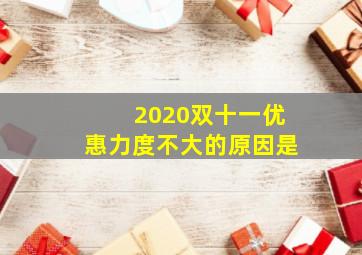 2020双十一优惠力度不大的原因是